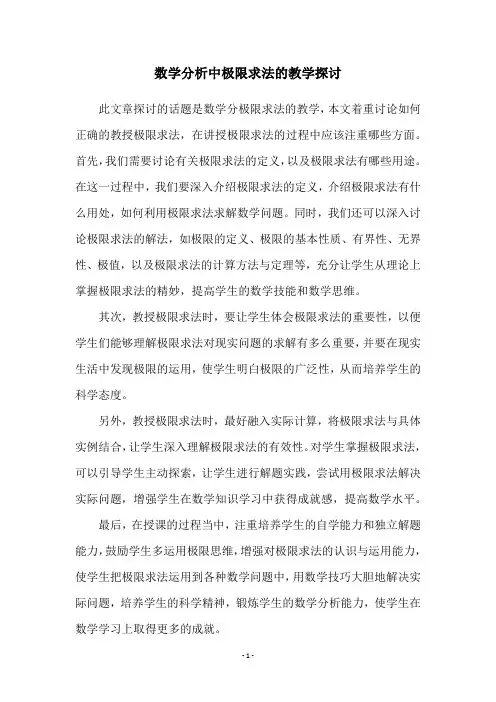 数学分析中极限求法的教学探讨

此文章探讨的话题是数学分极限求法的教学，本文着重讨论如何正确的教授极限求法，在讲授极限求法的过程中应该注重哪些方面。首先，我们需要讨论有关极限求法的定义，以及极限求法有哪些用途。在这一过程中，我们要深入介绍极限求法的定义，介绍极限求法有什么用处，如何利用极限求法求解数学问题。同时，我们还可以深入讨论极限求法的解法，如极限的定义、极限的基本性质、有界性、无界性、极值，以及极限求法的计算方法与定理等，充分让学生从理论上掌握极限求法的精妙，提高学生的数学技能和数学思维。

其次，教授极限求法时，要让学生体会极限求法的重要性，以便学生们能够理解极限求法对现实问题的求解有多么重要，并要在现实生活中发现极限的运用，使学生明白极限的广泛性，从而培养学生的科学态度。

另外，教授极限求法时，最好融入实际计算，将极限求法与具体实例结合，让学生深入理解极限求法的有效性。对学生掌握极限求法，可以引导学生主动探索，让学生进行解题实践，尝试用极限求法解决实际问题，增强学生在数学知识学习中获得成就感，提高数学水平。

最后，在授课的过程当中，注重培养学生的自学能力和独立解题能力，鼓励学生多运用极限思维，增强对极限求法的认识与运用能力，使学生把极限求法运用到各种数学问题中，用数学技巧大胆地解决实际问题，培养学生的科学精神，锻炼学生的数学分析能力，使学生在数学学习上取得更多的成就。

- 1 -